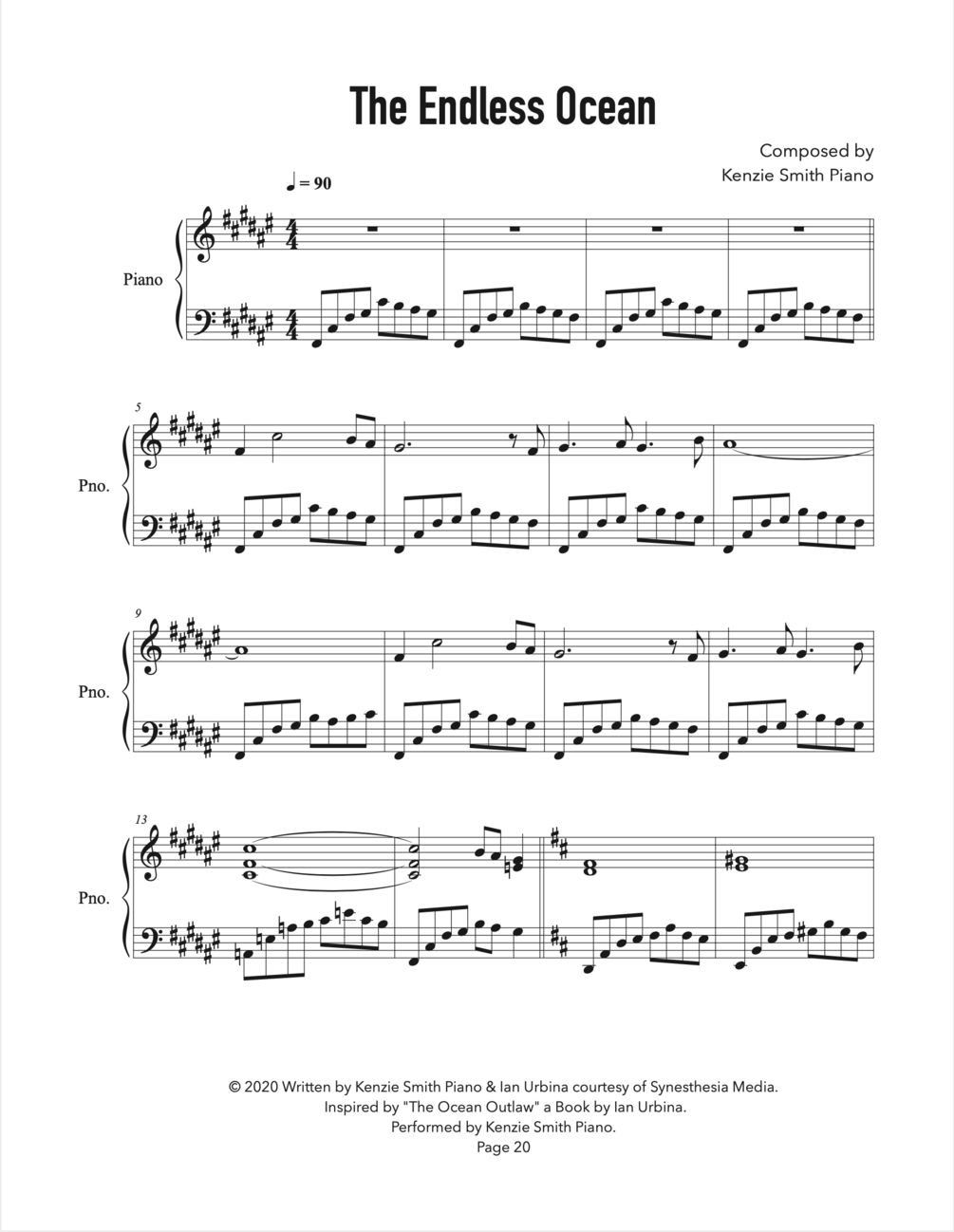 The Endless Ocean

Composed by
Kenzie Smith Piano

♩ = 90

Piano

5

Pno.

9

Pno.

13

Pno.

© 2020 Written by Kenzie Smith Piano & Ian Urbina courtesy of Synesthesia Media.
Inspired by "The Ocean Outlaw" a Book by Ian Urbina.
Performed by Kenzie Smith Piano.
Page 20